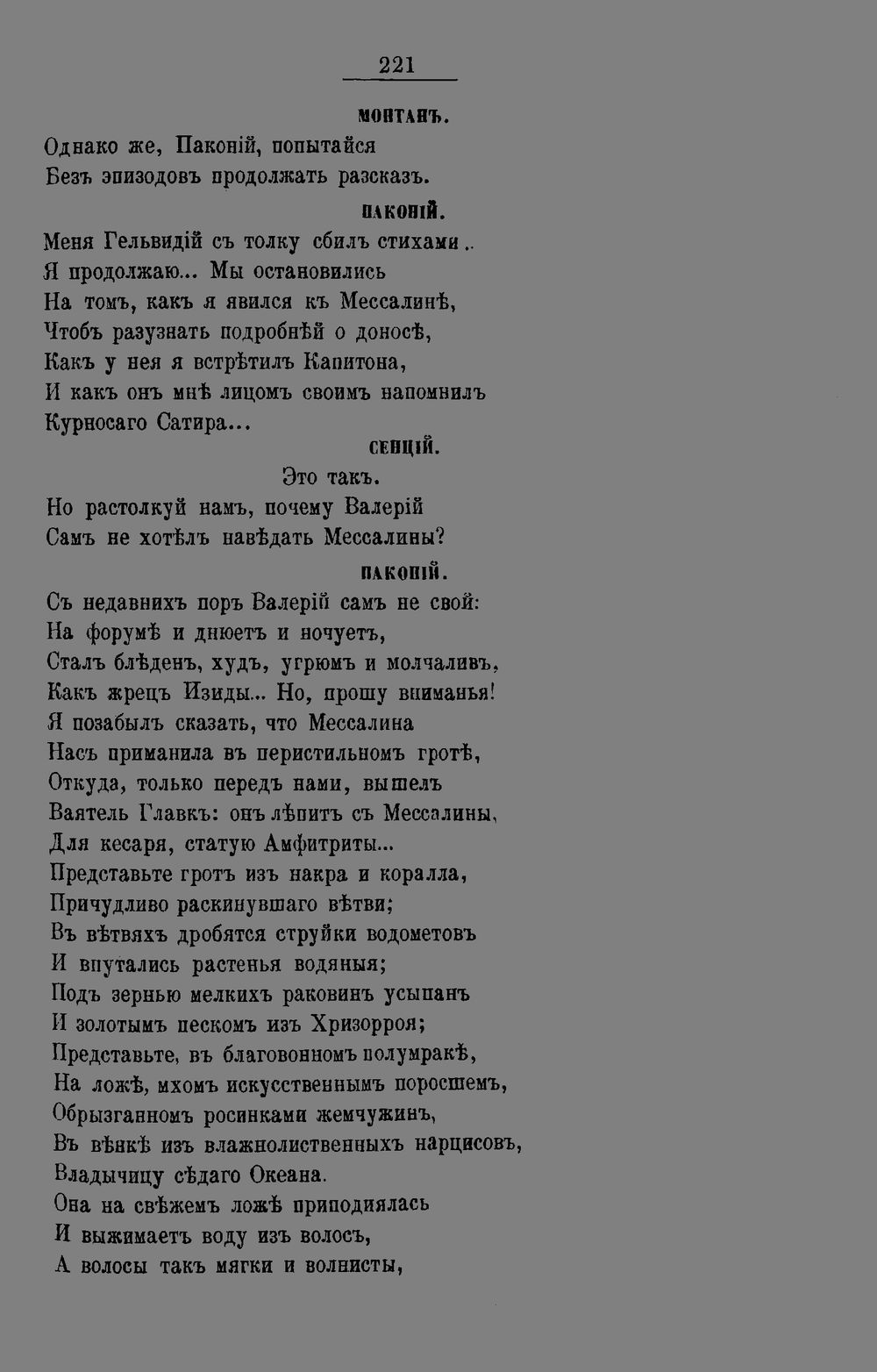 221

МОНТАНЪ.

Однако же, Паконій, попытайся
Безъ эпизодовъ продолжать разсказъ.

ПАКОНІЙ.

Меня Гельвидій съ толку сбилъ стихами..
Я продолжаю... Мы остановились
На томъ, какъ я явился къ Мессалинѣ,
Чтобъ разузнать подробнѣй о доносѣ,
Какъ у нея я встрѣтилъ Капитона,
И какъ онъ мнѣ лицомъ своимъ напомнилъ
Курносаго Сатира...

СЕНЦІЙ.

Это такъ.
Но растолкуй намъ, почему Валерій
Самъ не хотѣлъ навѣдать Мессалины?

ПАКОНІЙ.

Съ недавнихъ поръ Валерій самъ не свой:
На форумѣ и днюетъ и ночуетъ,
Сталъ блѣденъ, худъ, угрюмъ и молчаливъ,
Какъ жрецъ Изиды... Но, прошу вниманья!
Я позабылъ сказать, что Мессалина
Насъ приманила въ перистильномъ гротѣ,
Откуда, только передъ нами, вышелъ
Ваятель Главкъ: онъ лѣпитъ съ Мессалины,
Для кесаря, статую Амфитриты...
Представьте гротъ изъ накра и коралла,
Причудливо раскинувшаго вѣтви;
Въ вѣтвяхъ дробятся струйки водометовъ
И впутались растенья водяныя;
Подъ зернью мелкихъ раковинъ усыпанъ
И золотымъ пескомъ изъ Хризорроя;
Представьте, въ благовонномъ полумракѣ,
На ложѣ, мхомъ искусственнымъ поросшемъ,
Обрызганномъ росинками жемчужинъ,
Въ вѣнкѣ изъ влажнолиственныхъ нарцисовъ,
Владычицу сѣдаго Океана.
Она на свѣжемъ ложѣ приподнялась
И выжимаетъ воду изъ волосъ,
А волосы такъ мягки и волнисты,